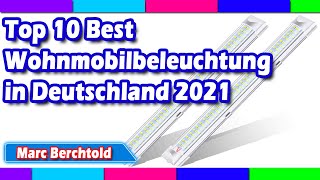 Top 10 Best Wohnmobilbeleuchtung in Deutschland 2021

Marc Berchtold